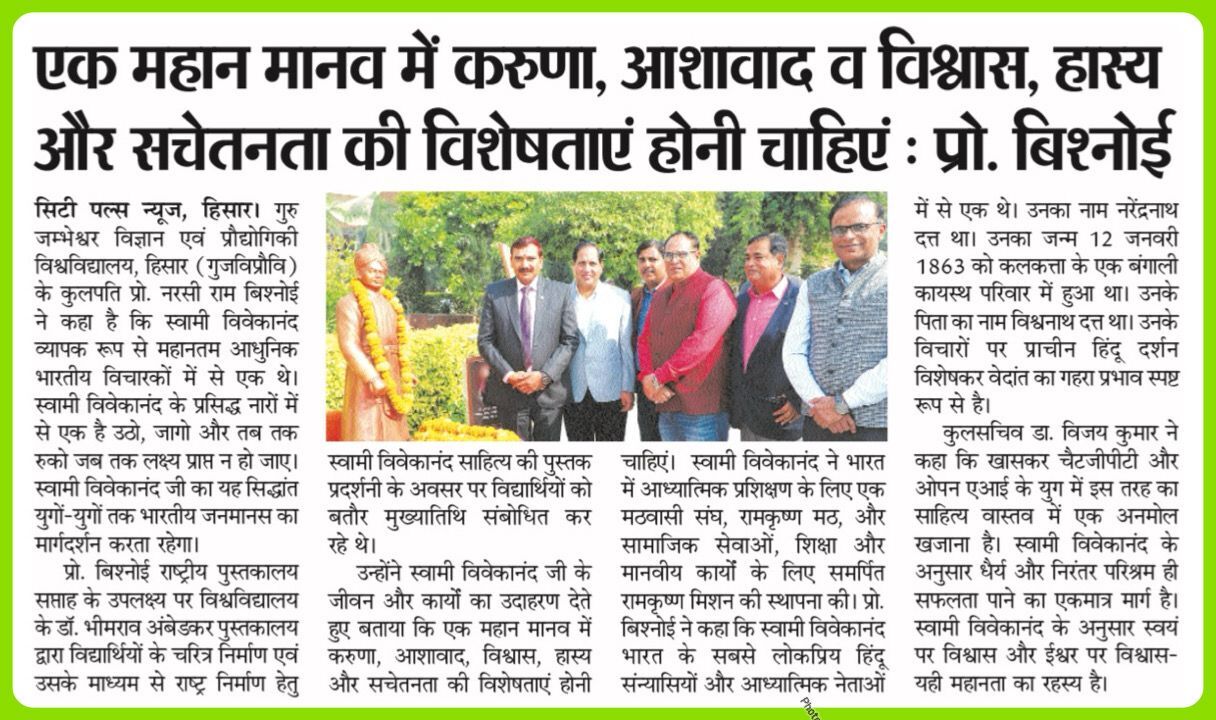 एक महान मानव में करुणा, आशावाद व विश्वास, हास्य और सचेतनता की विशेषताएं होनी चाहिएं : प्रो. बिश्नोई

सिटी पल्स न्यूज, हिसार। गुरु जम्भेश्वर विज्ञान एवं प्रौद्योगिकी विश्वविद्यालय, हिसार (गुजविप्रौवि) के कुलपति प्रो. नरसी राम बिश्नोई ने कहा है कि स्वामी विवेकानंद व्यापक रूप से महानतम आधुनिक भारतीय विचारकों में से एक थे। स्वामी विवेकानंद के प्रसिद्ध नारों में से एक है उठो, जागो और तब तक रुको जब तक लक्ष्य प्राप्त न हो जाए। स्वामी विवेकानंद जी का यह सिद्धांत युगों-युगों तक भारतीय जनमानस का मार्गदर्शन करता रहेगा।

प्रो. बिश्नोई राष्ट्रीय पुस्तकालय सप्ताह के उपलक्ष्य पर विश्वविद्यालय के डॉ. भीमराव अंबेडकर पुस्तकालय द्वारा विद्यार्थियों के चरित्र निर्माण एवं उसके माध्यम से राष्ट्र निर्माण हेतु स्वामी विवेकानंद साहित्य की पुस्तक प्रदर्शनी के अवसर पर विद्यार्थियों को बतौर मुख्यातिथि संबोधित कर रहे थे।

उन्होंने स्वामी विवेकानंद जी के जीवन और कार्यों का उदाहरण देते हुए बताया कि एक महान मानव में करुणा, आशावाद, विश्वास, हास्य और सचेतनता की विशेषताएं होनी चाहिएं। स्वामी विवेकानंद ने भारत में आध्यात्मिक प्रशिक्षण के लिए एक मठवासी संघ, रामकृष्ण मठ, और सामाजिक सेवाओं, शिक्षा और मानवीय कार्यों के लिए समर्पित रामकृष्ण मिशन की स्थापना की। प्रो. बिश्नोई ने कहा कि स्वामी विवेकानंद भारत के सबसे लोकप्रिय हिंदू संन्यासियों और आध्यात्मिक नेताओं में से एक थे। उनका नाम नरेंद्रनाथ दत्त था। उनका जन्म 12 जनवरी 1863 को कलकत्ता के एक बंगाली कायस्थ परिवार में हुआ था। उनके पिता का नाम विश्वनाथ दत्त था। उनके विचारों पर प्राचीन हिंदू दर्शन विशेषकर वेदांत का गहरा प्रभाव स्पष्ट रूप से है।

कुलसचिव डा. विजय कुमार ने कहा कि खासकर चैटजीपीटी और ओपन एआई के युग में इस तरह का साहित्य वास्तव में एक अनमोल खजाना है। स्वामी विवेकानंद के अनुसार धैर्य और निरंतर परिश्रम ही सफलता पाने का एकमात्र मार्ग है। स्वामी विवेकानंद के अनुसार स्वयं पर विश्वास और ईश्वर पर विश्वास-यही महानता का रहस्य है।